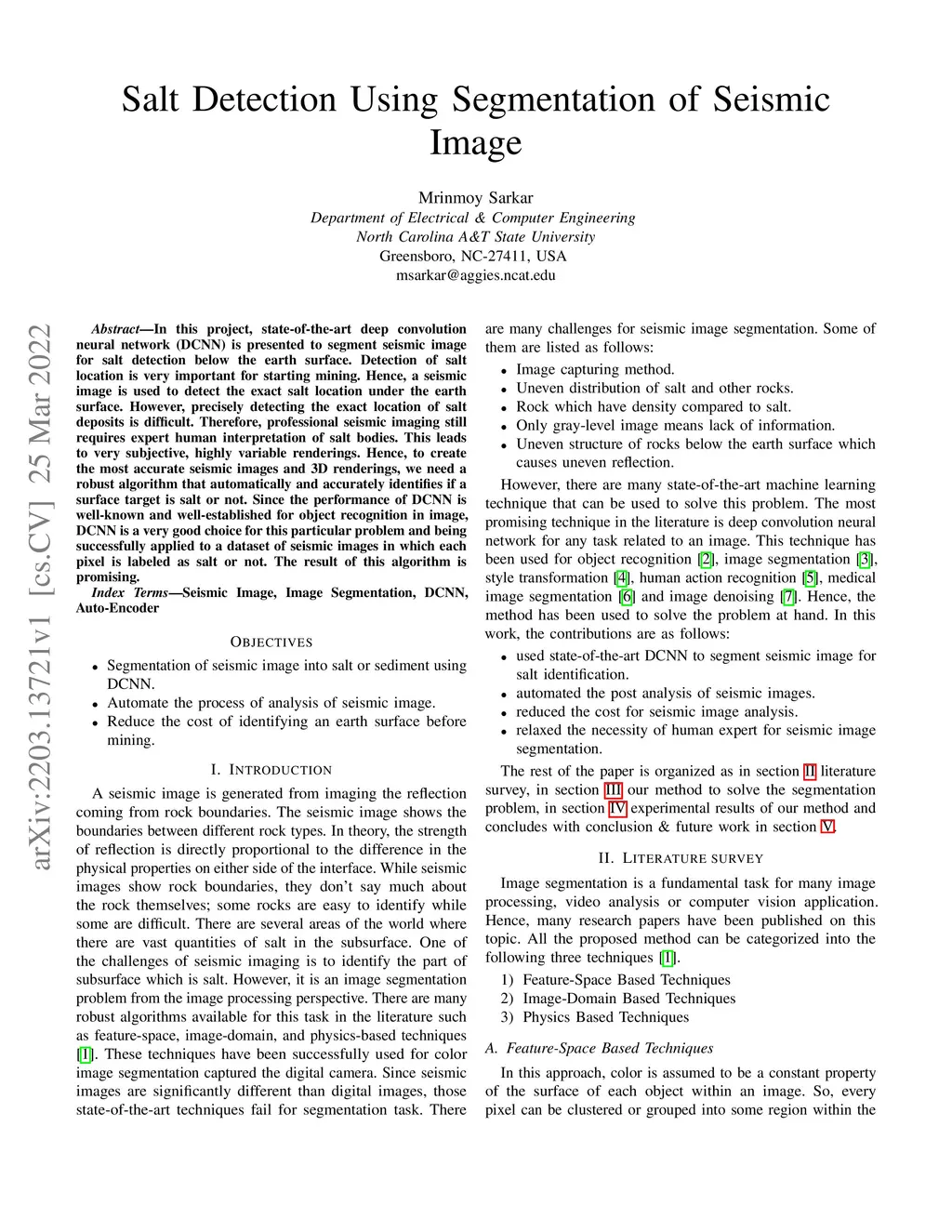 Salt Detection Using Segmentation of Seismic Image

Mrinmoy Sarkar
Department of Electrical & Computer Engineering
North Carolina A&T State University
Greensboro, NC-27411, USA
msarkar@aggies.ncat.edu

arXiv:2203.13721v1 [cs.CV] 25 Mar 2022

Abstract—In this project, state-of-the-art deep convolution neural network (DCNN) is presented to segment seismic image for salt detection below the earth surface. Detection of salt location is very important for starting mining. Hence, a seismic image is used to detect the exact salt location under the earth surface. However, precisely detecting the exact location of salt deposits is difficult. Therefore, professional seismic imaging still requires expert human interpretation of salt bodies. This leads to very subjective, highly variable renderings. Hence, to create the most accurate seismic images and 3D renderings, we need a robust algorithm that automatically and accurately identifies if a surface target is salt or not. Since the performance of DCNN is well-known and well-established for object recognition in image, DCNN is a very good choice for this particular problem and being successfully applied to a dataset of seismic images in which each pixel is labeled as salt or not. The result of this algorithm is promising.

Index Terms—Seismic Image, Image Segmentation, DCNN, Auto-Encoder

OBJECTIVES

• Segmentation of seismic image into salt or sediment using DCNN.
• Automate the process of analysis of seismic image.
• Reduce the cost of identifying an earth surface before mining.

I. INTRODUCTION

A seismic image is generated from imaging the reflection coming from rock boundaries. The seismic image shows the boundaries between different rock types. In theory, the strength of reflection is directly proportional to the difference in the physical properties on either side of the interface. While seismic images show rock boundaries, they don't say much about the rock themselves; some rocks are easy to identify while some are difficult. There are several areas of the world where there are vast quantities of salt in the subsurface. One of the challenges of seismic imaging is to identify the part of subsurface which is salt. However, it is an image segmentation problem from the image processing perspective. There are many robust algorithms available for this task in the literature such as feature-space, image-domain, and physics-based techniques [1]. These techniques have been successfully used for color image segmentation captured the digital camera. Since seismic images are significantly different than digital images, those state-of-the-art techniques fail for segmentation task. There are many challenges for seismic image segmentation. Some of them are listed as follows:

• Image capturing method.
• Uneven distribution of salt and other rocks.
• Rock which have density compared to salt.
• Only gray-level image means lack of information.
• Uneven structure of rocks below the earth surface which causes uneven reflection.

However, there are many state-of-the-art machine learning technique that can be used to solve this problem. The most promising technique in the literature is deep convolution neural network for any task related to an image. This technique has been used for object recognition [2], image segmentation [3], style transformation [4], human action recognition [5], medical image segmentation [6] and image denoising [7]. Hence, the method has been used to solve the problem at hand. In this work, the contributions are as follows:

• used state-of-the-art DCNN to segment seismic image for salt identification.
• automated the post analysis of seismic images.
• reduced the cost for seismic image analysis.
• relaxed the necessity of human expert for seismic image segmentation.

The rest of the paper is organized as in section II literature survey, in section III our method to solve the segmentation problem, in section IV experimental results of our method and concludes with conclusion & future work in section V.

II. LITERATURE SURVEY

Image segmentation is a fundamental task for many image processing, video analysis or computer vision application. Hence, many research papers have been published on this topic. All the proposed method can be categorized into the following three techniques [1].

1) Feature-Space Based Techniques
2) Image-Domain Based Techniques
3) Physics Based Techniques

A. Feature-Space Based Techniques

In this approach, color is assumed to be a constant property of the surface of each object within an image. So, every pixel can be clustered or grouped into some region within the